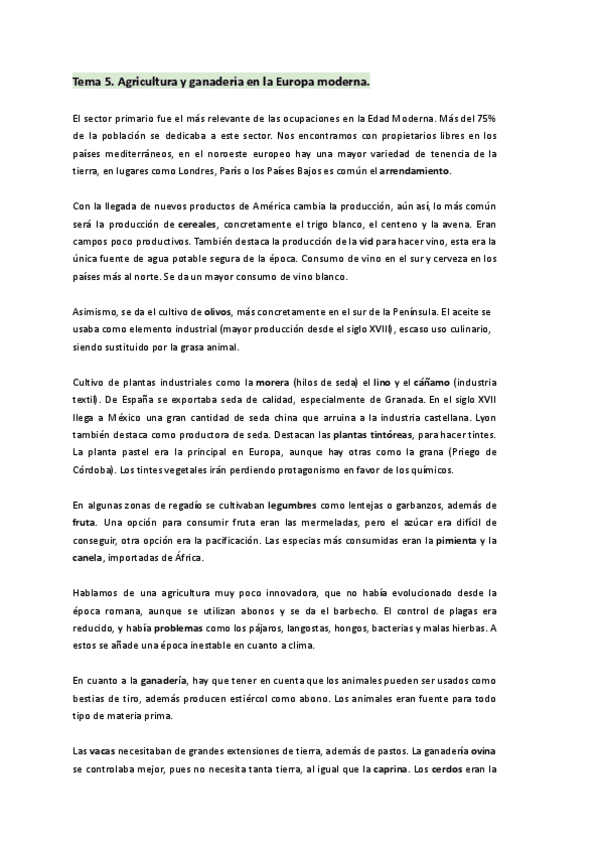 Tema 5. Agricultura y ganadería en la Europa moderna.

El sector primario fue el más relevante de las ocupaciones en la Edad Moderna. Más del 75% de la población se dedicaba a este sector. Nos encontramos con propietarios libres en los países mediterráneos, en el noroeste europeo hay una mayor variedad de tenencia de la tierra, en lugares como Londres, París o los Países Bajos es común el arrendamiento.

Con la llegada de nuevos productos de América cambia la producción, aún así, lo más común será la producción de cereales, concretamente el trigo blanco, el centeno y la avena. Eran campos poco productivos. También destaca la producción de la vid para hacer vino, esta era la única fuente de agua potable segura de la época. Consumo de vino en el sur y cerveza en los países más al norte. Se da un mayor consumo de vino blanco.

Asimismo, se da el cultivo de olivos, más concretamente en el sur de la Península. El aceite se usaba como elemento industrial (mayor producción desde el siglo XVIII), escaso uso culinario, siendo sustituido por la grasa animal.

Cultivo de plantas industriales como la morera (hilos de seda) el lino y el cáñamo (industria textil). De España se exportaba seda de calidad, especialmente de Granada. En el siglo XVII llega a México una gran cantidad de seda china que arruina a la industria castellana. Lyon también destaca como productora de seda. Destacan las plantas tintóreas, para hacer tintes. La planta pastel era la principal en Europa, aunque hay otras como la grana (Priego de Córdoba). Los tintes vegetales irán perdiendo protagonismo en favor de los químicos.

En algunas zonas de regadío se cultivaban legumbres como lentejas o garbanzos, además de fruta. Una opción para consumir fruta eran las mermeladas, pero el azúcar era difícil de conseguir, otra opción era la pacificación. Las especias más consumidas eran la pimienta y la canela, importadas de África.

Hablamos de una agricultura muy poco innovadora, que no había evolucionado desde la época romana, aunque se utilizan abonos y se da el barbecho. El control de plagas era reducido, y había problemas como los pájaros, langostas, hongos, bacterias y malas hierbas. A estos se añade una época inestable en cuanto a clima.

En cuanto a la ganadería, hay que tener en cuenta que los animales pueden ser usados como bestias de tiro, además producen estiércol como abono. Los animales eran fuente para todo tipo de materia prima.

Las vacas necesitaban de grandes extensiones de tierra, además de pastos. La ganadería ovina se controlaba mejor, pues no necesita tanta tierra, al igual que la caprina. Los cerdos eran la